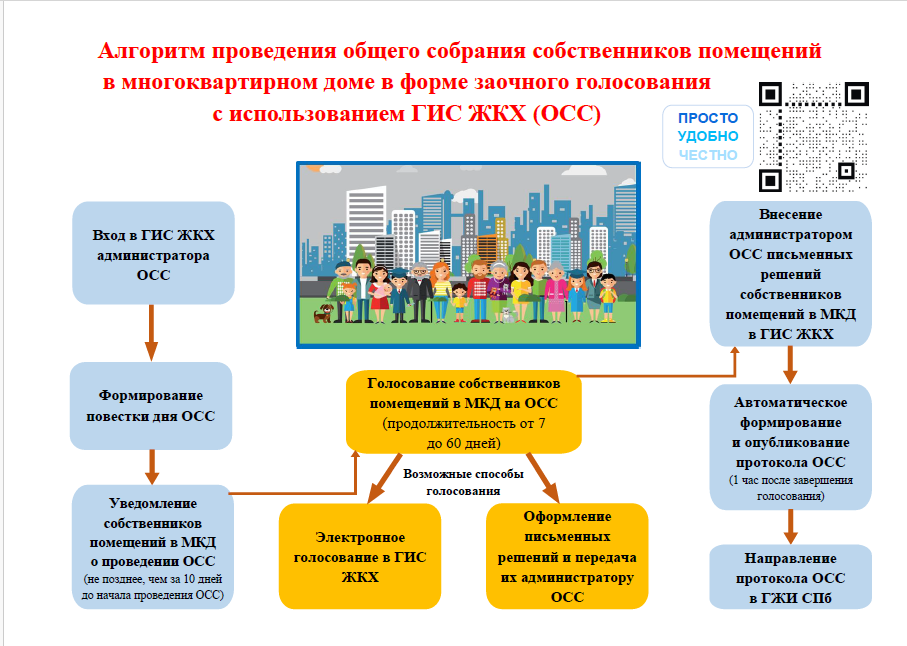 Алгоритм проведения общего собрания собственников помещений в многоквартирном доме в форме заочного голосования с использованием ГИС ЖКХ (ОСС)

ПРОСТО
УДОБНО
ЧЕСТНО

Вход в ГИС ЖКХ администратора ОСС

Формирование повестки дня ОСС

Уведомление собственников помещений в МКД о проведении ОСС
(не позднее, чем за 10 дней до начала проведения ОСС)

Голосование собственников помещений в МКД на ОСС
(продолжительность от 7 до 60 дней)

Возможные способы голосования

Электронное голосование в ГИС ЖКХ

Оформление письменных решений и передача их администратору ОСС

Внесение администратором ОСС письменных решений собственников помещений в МКД в ГИС ЖКХ

Автоматическое формирование и опубликование протокола ОСС
(1 час после завершения голосования)

Направление протокола ОСС в ГЖИ СПб